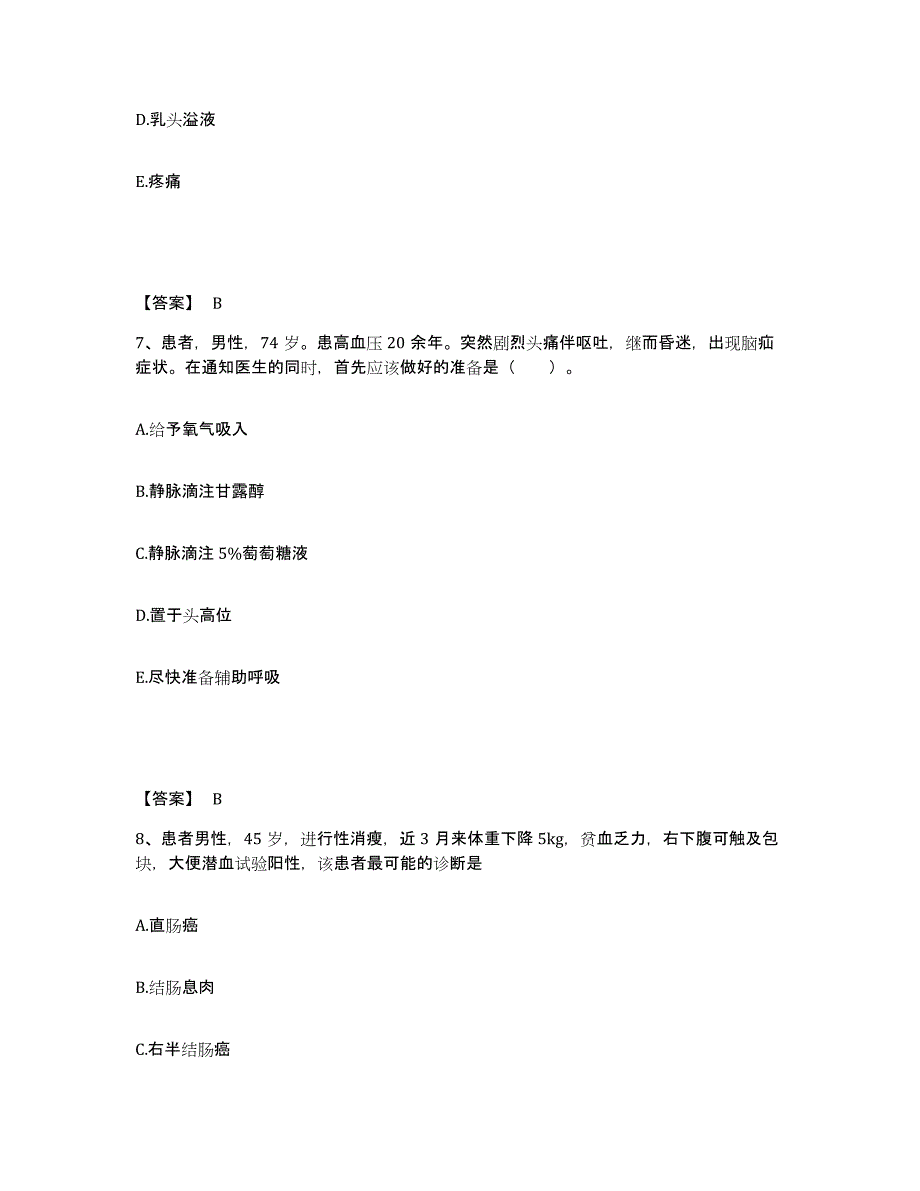 D.乳头溢液

E.疼痛

【答案】 B

7、患者，男性，74 岁。患高血压 20 余年。突然剧烈头痛伴呕吐，继而昏迷，出现脑疝症状。在通知医生的同时，首先应该做好的准备是（ ）。

A.给予氧气吸入

B.静脉滴注甘露醇

C.静脉滴注 5%葡萄糖液

D.置于头高位

E.尽快准备辅助呼吸

【答案】 B

8、患者男性，45 岁，进行性消瘦，近 3 月来体重下降 5kg，贫血乏力，右下腹可触及包块，大便潜血试验阳性，该患者最可能的诊断是

A.直肠癌

B.结肠息肉

C.右半结肠癌